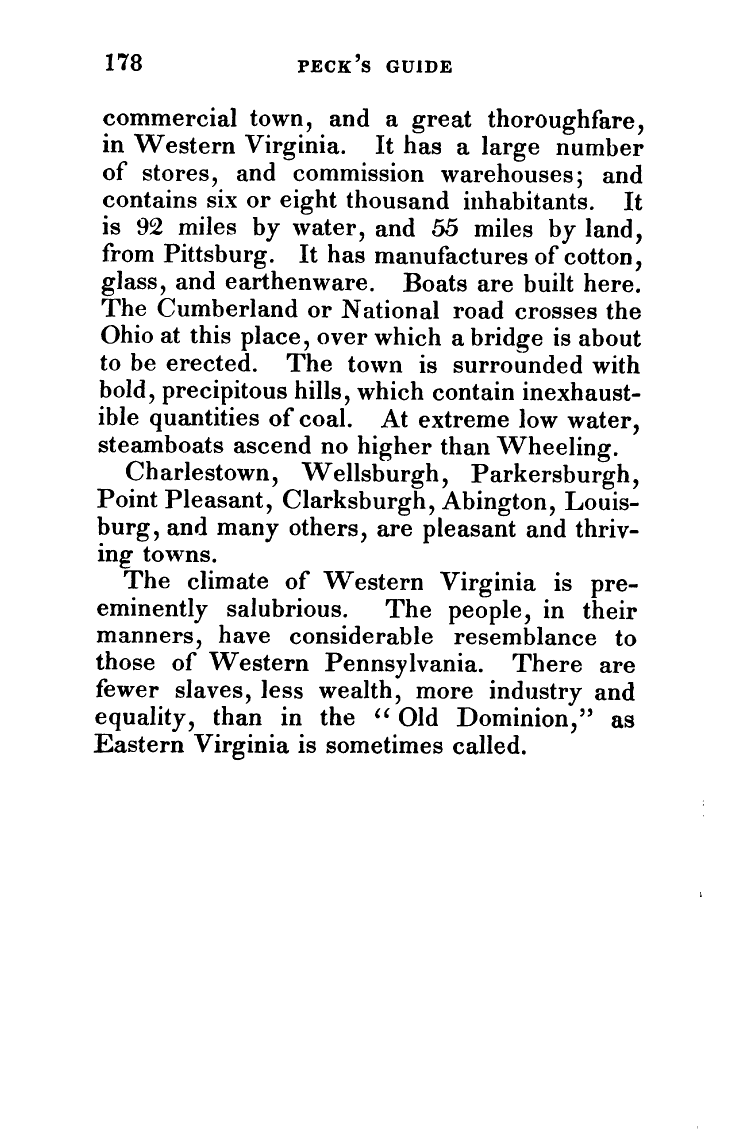 178 PECK'S GUIDE

commercial town, and a great thoroughfare, in Western Virginia. It has a large number of stores, and commission warehouses; and contains six or eight thousand inhabitants. It is 92 miles by water, and 55 miles by land, from Pittsburg. It has manufactures of cotton, glass, and earthenware. Boats are built here. The Cumberland or National road crosses the Ohio at this place, over which a bridge is about to be erected. The town is surrounded with bold, precipitous hills, which contain inexhaustible quantities of coal. At extreme low water, steamboats ascend no higher than Wheeling.

Charlestown, Wellsburgh, Parkersburgh, Point Pleasant, Clarksburgh, Abington, Louisburg, and many others, are pleasant and thriving towns.

The climate of Western Virginia is preeminently salubrious. The people, in their manners, have considerable resemblance to those of Western Pennsylvania. There are fewer slaves, less wealth, more industry and equality, than in the "Old Dominion," as Eastern Virginia is sometimes called.